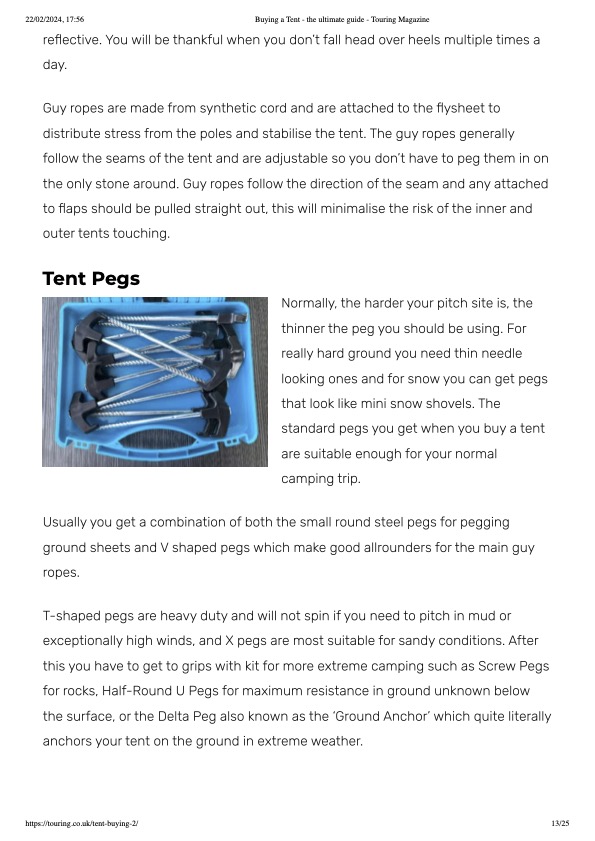 22/02/2024, 17:56 Buying a Tent - the ultimate guide - Touring Magazine

reflective. You will be thankful when you don't fall head over heels multiple times a day.

Guy ropes are made from synthetic cord and are attached to the flysheet to distribute stress from the poles and stabilise the tent. The guy ropes generally follow the seams of the tent and are adjustable so you don't have to peg them in on the only stone around. Guy ropes follow the direction of the seam and any attached to flaps should be pulled straight out, this will minimalise the risk of the inner and outer tents touching.

Tent Pegs

Normally, the harder your pitch site is, the thinner the peg you should be using. For really hard ground you need thin needle looking ones and for snow you can get pegs that look like mini snow shovels. The standard pegs you get when you buy a tent are suitable enough for your normal camping trip.

Usually you get a combination of both the small round steel pegs for pegging ground sheets and V shaped pegs which make good allrounders for the main guy ropes.

T-shaped pegs are heavy duty and will not spin if you need to pitch in mud or exceptionally high winds, and X pegs are most suitable for sandy conditions. After this you have to get to grips with kit for more extreme camping such as Screw Pegs for rocks, Half-Round U Pegs for maximum resistance in ground unknown below the surface, or the Delta Peg also known as the 'Ground Anchor' which quite literally anchors your tent on the ground in extreme weather.

https://touring.co.uk/tent-buying-2/ 13/25